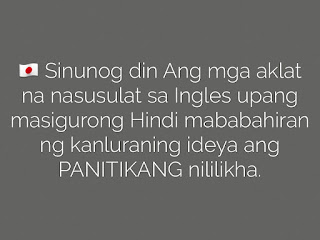 🇯🇵 Sinunog din Ang mga aklat na nasusulat sa Ingles upang masigurong Hindi mababahiran ng kanluraning ideya ang PANITIKANG nililikha.